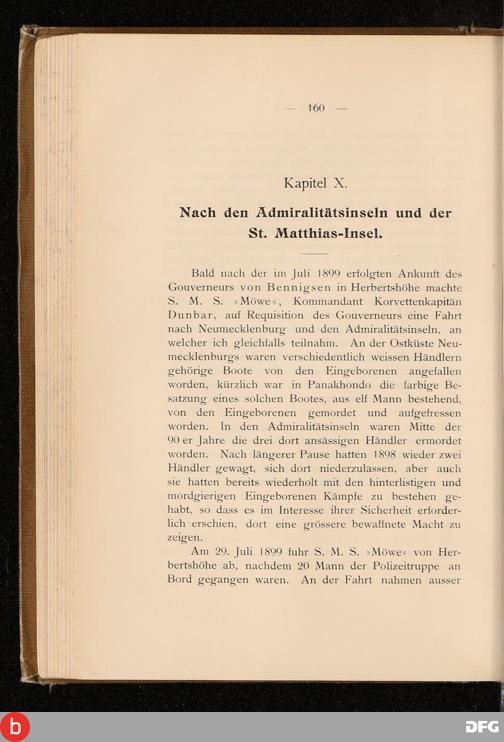 — 160 —

Kapitel X.

Nach den Admiralitätsinseln und der St. Matthias-Insel.

Bald nach der im Juli 1899 erfolgten Ankunft des Gouverneurs von Bennigsen in Herbertshöhe machte S. M. S. »Möwe«, Kommandant Korvettenkapitän Dunbar, auf Requisition des Gouverneurs eine Fahrt nach Neumecklenburg und den Admiralitätsinseln, an welcher ich gleichfalls teilnahm. An der Ostküste Neumecklenburgs waren verschiedentlich weissen Händlern gehörige Boote von den Eingeborenen angefallen worden, kürzlich war in Panakhondo die farbige Besatzung eines solchen Bootes, aus elf Mann bestehend, von den Eingeborenen gemordet und aufgefressen worden. In den Admiralitätsinseln waren Mitte der 90 er Jahre die drei dort ansässigen Händler ermordet worden. Nach längerer Pause hatten 1898 wieder zwei Händler gewagt, sich dort niederzulassen, aber auch sie hatten bereits wiederholt mit den hinterlistigen und mordgierigen Eingeborenen Kämpfe zu bestehen gehabt, so dass es im Interesse ihrer Sicherheit erforderlich erschien, dort eine grössere bewaffnete Macht zu zeigen.

Am 29. Juli 1899 fuhr S. M. S. »Möwe« von Herbertshöhe ab, nachdem 20 Mann der Polizeitruppe an Bord gegangen waren. An der Fahrt nahmen ausser

b

DFG